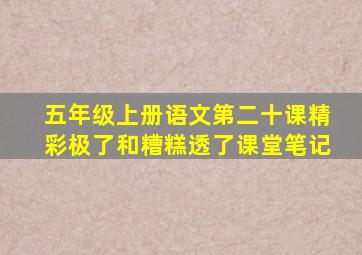 五年级上册语文第二十课精彩极了和糟糕透了课堂笔记